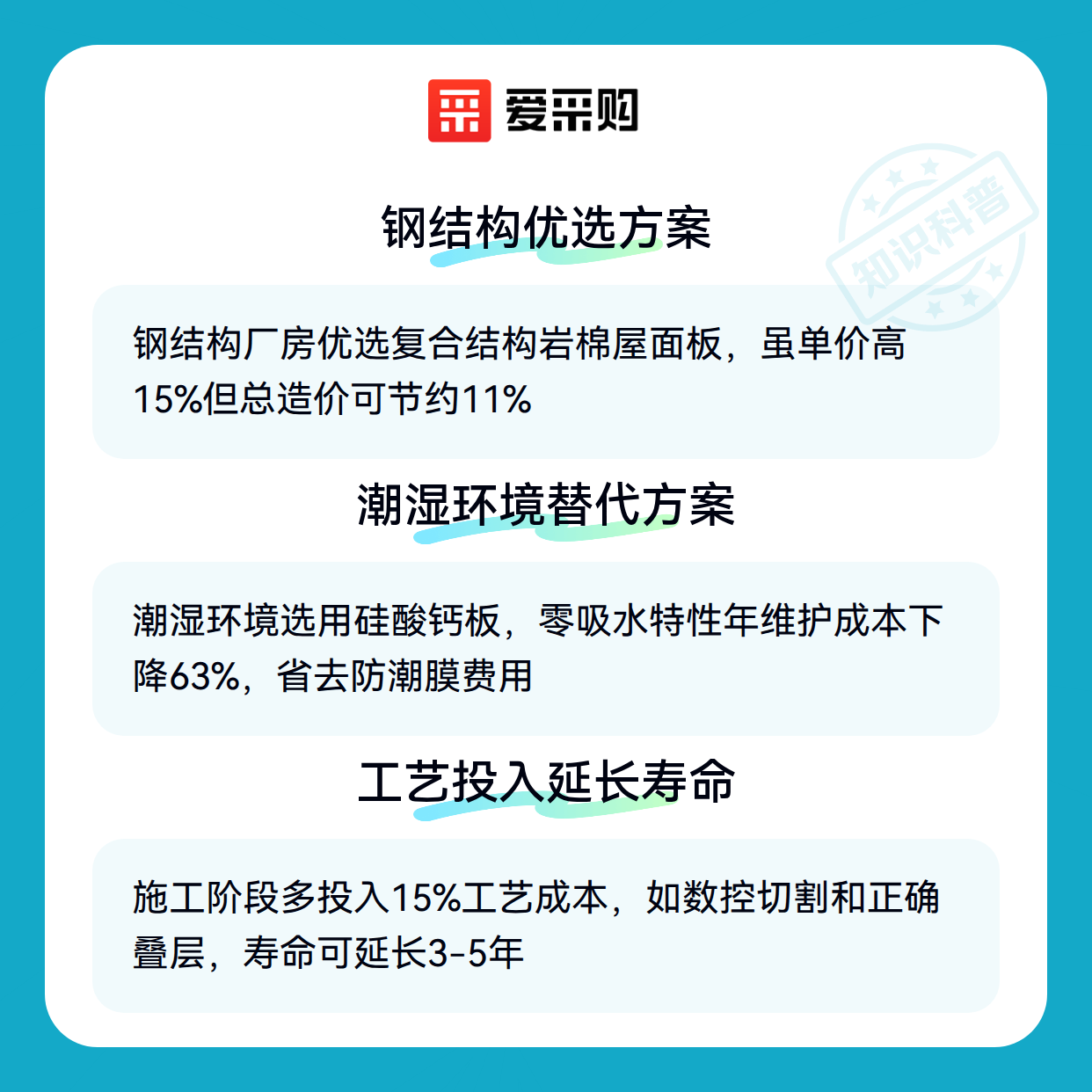 爱采购

钢结构优选方案

钢结构厂房优选复合结构岩棉屋面板，虽单价高15%但总造价可节约11%

潮湿环境替代方案

潮湿环境选用硅酸钙板，零吸水特性年维护成本下降63%，省去防潮膜费用

工艺投入延长寿命

施工阶段多投入15%工艺成本，如数控切割和正确叠层，寿命可延长3-5年

知识科普